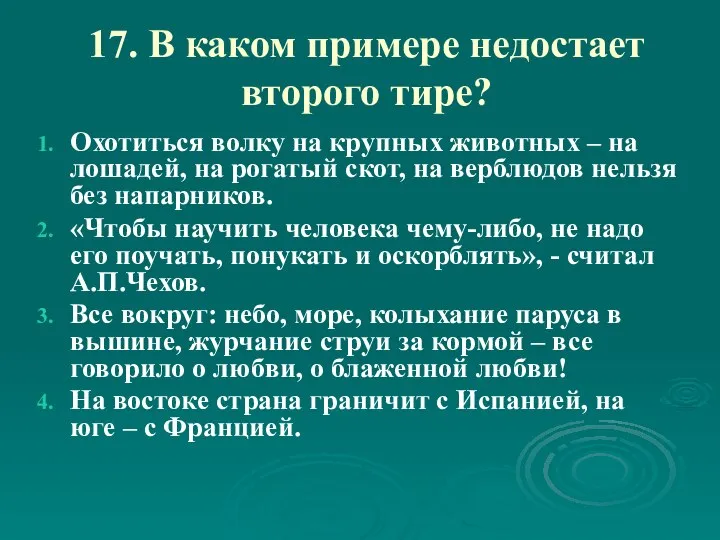 17. В каком примере недостает второго тире?

1. Охотиться волку на крупных животных – на лошадей, на рогатый скот, на верблюдов нельзя без напарников.
2. «Чтобы научить человека чему-либо, не надо его поучать, понукать и оскорблять», - считал А.П.Чехов.
3. Все вокруг: небо, море, колыхание паруса в вышине, журчание струи за кормой – все говорило о любви, о блаженной любви!
4. На востоке страна граничит с Испанией, на юге – с Францией.